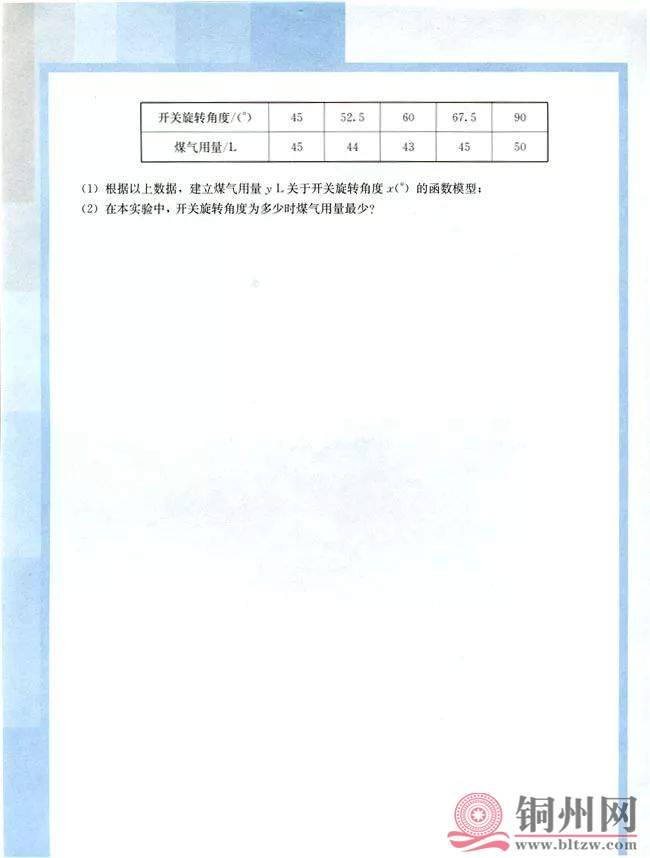 | 开关旋转角度/(°) | 45 | 52.5 | 60 | 67.5 | 90 |
|---|---|---|---|---|---|
| 煤气用量/L | 45 | 44 | 43 | 45 | 50 |

(1) 根据以上数据，建立煤气用量 $y$ L 关于开关旋转角度 $x$(°) 的函数模型；
(2) 在本实验中，开关旋转角度为多少时煤气用量最少？

铜州网
www.bltzw.com